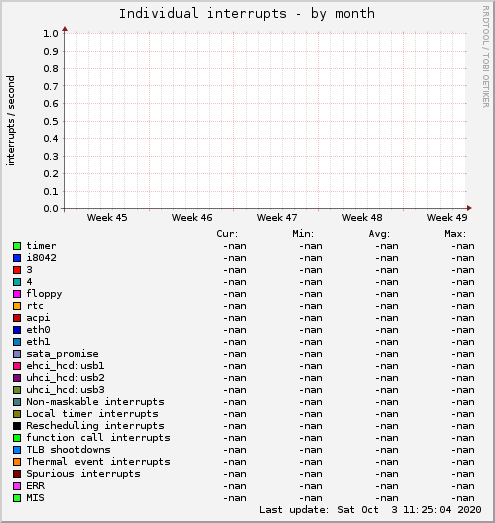 Individual interrupts - by month

RRDTOOL / TOBI OETIKER

interrupts / second

1.0
0.9
0.8
0.7
0.6
0.5
0.4
0.3
0.2
0.1
0.0

Week 45 Week 46 Week 47 Week 48 Week 49

| | Cur: | Min: | Avg: | Max: |
|---|---|---|---|---|
| timer | -nan | -nan | -nan | -nan |
| i8042 | -nan | -nan | -nan | -nan |
| 3 | -nan | -nan | -nan | -nan |
| 4 | -nan | -nan | -nan | -nan |
| floppy | -nan | -nan | -nan | -nan |
| rtc | -nan | -nan | -nan | -nan |
| acpi | -nan | -nan | -nan | -nan |
| eth0 | -nan | -nan | -nan | -nan |
| eth1 | -nan | -nan | -nan | -nan |
| sata_promise | -nan | -nan | -nan | -nan |
| ehci_hcd:usb1 | -nan | -nan | -nan | -nan |
| uhci_hcd:usb2 | -nan | -nan | -nan | -nan |
| uhci_hcd:usb3 | -nan | -nan | -nan | -nan |
| Non-maskable interrupts | -nan | -nan | -nan | -nan |
| Local timer interrupts | -nan | -nan | -nan | -nan |
| Rescheduling interrupts | -nan | -nan | -nan | -nan |
| function call interrupts | -nan | -nan | -nan | -nan |
| TLB shootdowns | -nan | -nan | -nan | -nan |
| Thermal event interrupts | -nan | -nan | -nan | -nan |
| Spurious interrupts | -nan | -nan | -nan | -nan |
| ERR | -nan | -nan | -nan | -nan |
| MIS | -nan | -nan | -nan | -nan |

Last update: Sat Oct 3 11:25:04 2020